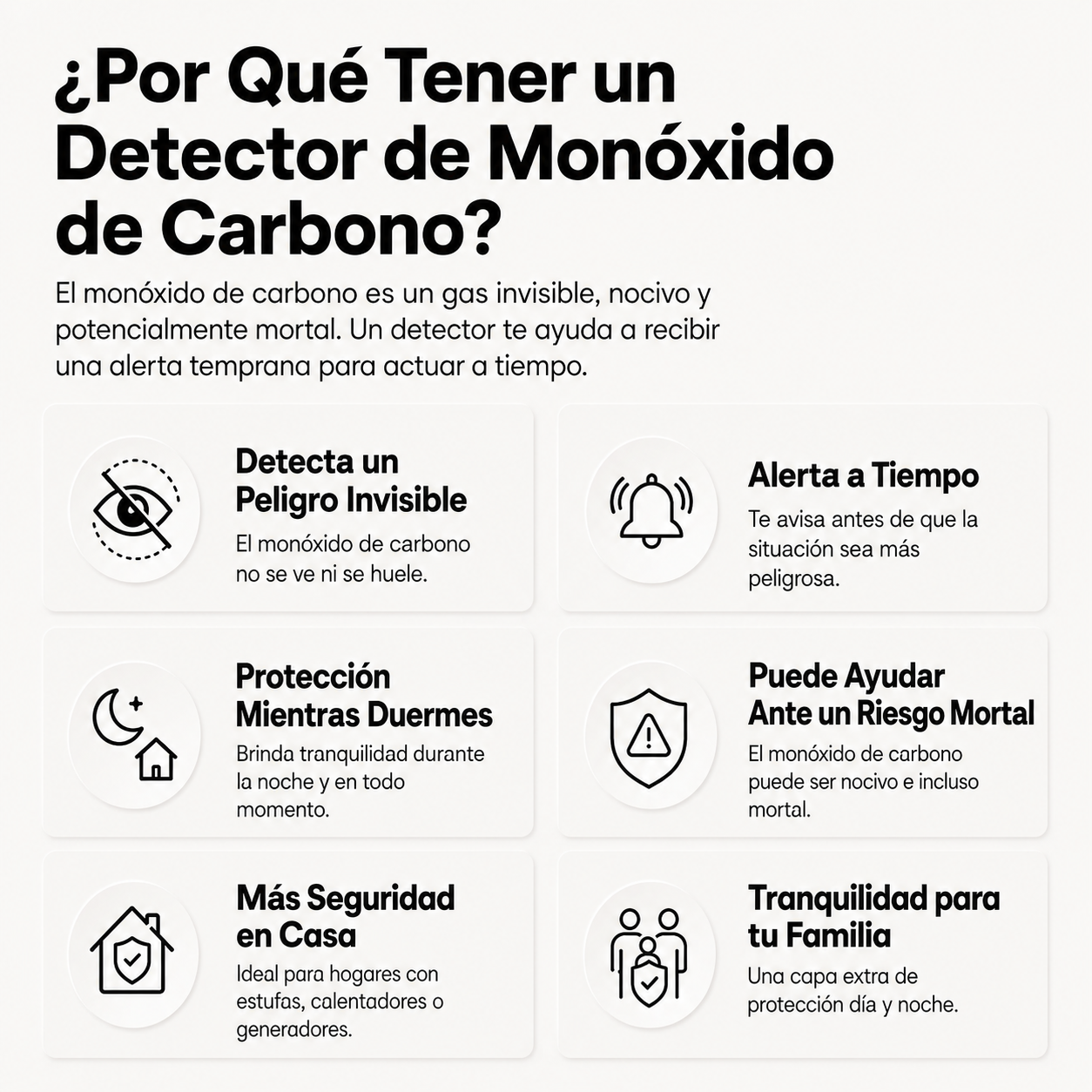 ¿Por Qué Tener un Detector de Monóxido de Carbono?

El monóxido de carbono es un gas invisible, nocivo y potencialmente mortal. Un detector te ayuda a recibir una alerta temprana para actuar a tiempo.

Detecta un Peligro Invisible

El monóxido de carbono no se ve ni se huele.

Alerta a Tiempo

Te avisa antes de que la situación sea más peligrosa.

Protección Mientras Duermes

Brinda tranquilidad durante la noche y en todo momento.

Puede Ayudar Ante un Riesgo Mortal

El monóxido de carbono puede ser nocivo e incluso mortal.

Más Seguridad en Casa

Ideal para hogares con estufas, calentadores o generadores.

Tranquilidad para tu Familia

Una capa extra de protección día y noche.